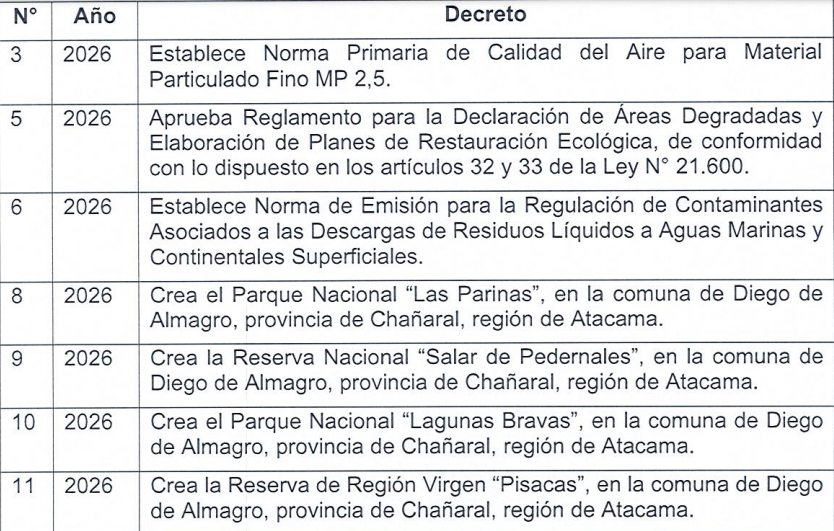 | N° | Año | Decreto |
|---|---|---|
| 3 | 2026 | Establece Norma Primaria de Calidad del Aire para Material Particulado Fino MP 2,5. |
| 5 | 2026 | Aprueba Reglamento para la Declaración de Áreas Degradadas y Elaboración de Planes de Restauración Ecológica, de conformidad con lo dispuesto en los artículos 32 y 33 de la Ley N° 21.600. |
| 6 | 2026 | Establece Norma de Emisión para la Regulación de Contaminantes Asociados a las Descargas de Residuos Líquidos a Aguas Marinas y Continentales Superficiales. |
| 8 | 2026 | Crea el Parque Nacional “Las Parinas”, en la comuna de Diego de Almagro, provincia de Chañaral, región de Atacama. |
| 9 | 2026 | Crea la Reserva Nacional “Salar de Pedernales”, en la comuna de Diego de Almagro, provincia de Chañaral, región de Atacama. |
| 10 | 2026 | Crea el Parque Nacional “Lagunas Bravas”, en la comuna de Diego de Almagro, provincia de Chañaral, región de Atacama. |
| 11 | 2026 | Crea la Reserva de Región Virgen “Pisacas”, en la comuna de Diego de Almagro, provincia de Chañaral, región de Atacama. |